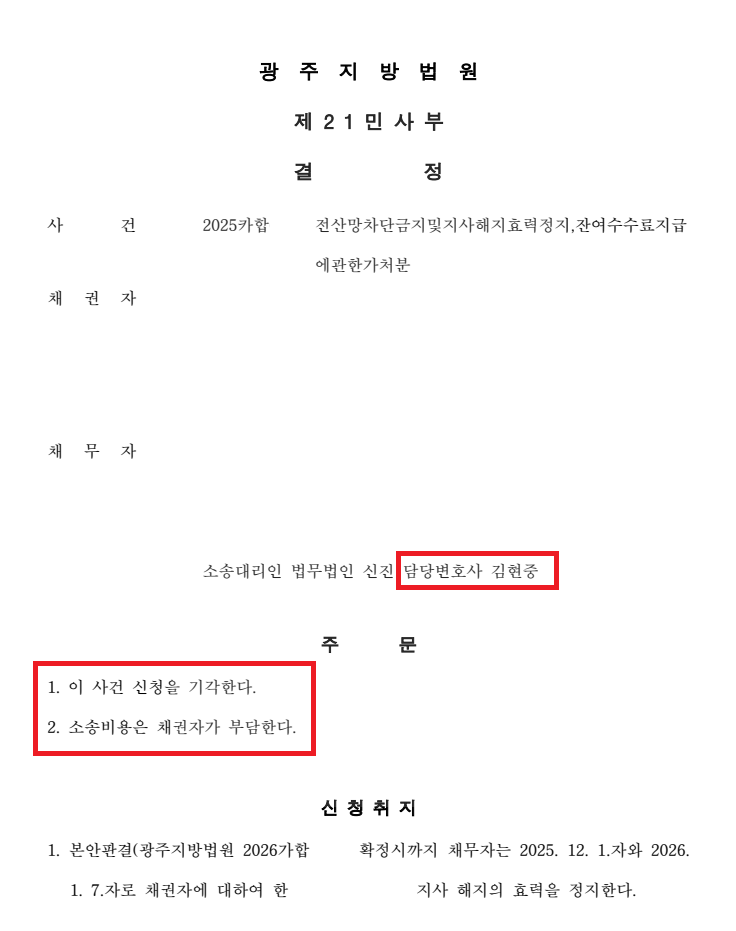 광 주 지 방 법 원

제 2 1 민 사 부

결 정

사 건 2025카합 전산망차단금지및지사해지효력정지,잔여수수료지급에관한가처분

채 권 자

채 무 자

소송대리인 법무법인 신진 담당변호사 김현중

주 문

1. 이 사건 신청을 기각한다.

2. 소송비용은 채권자가 부담한다.

신 청 취 지

1. 본안판결(광주지방법원 2026가합 확정시까지 채무자는 2025. 12. 1.자와 2026. 1. 7.자로 채권자에 대하여 한 지사 해지의 효력을 정지한다.